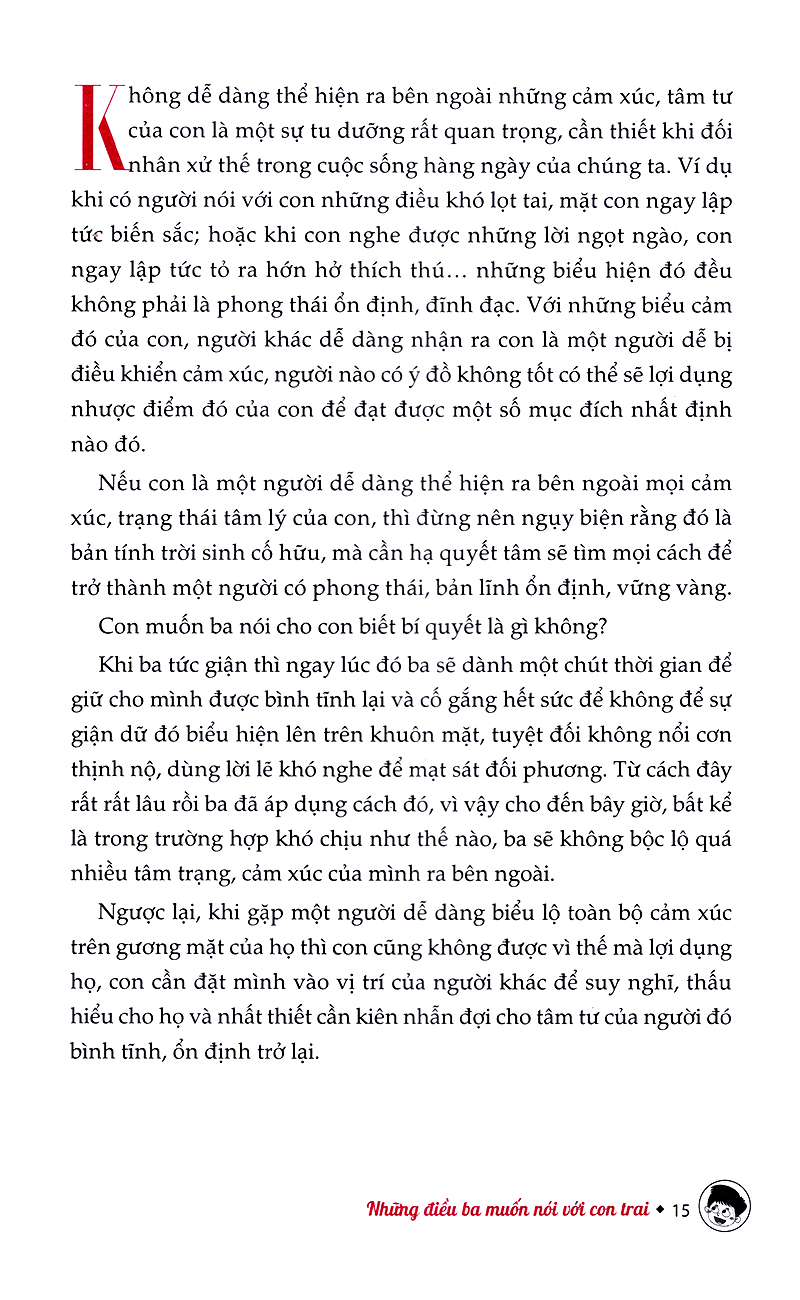 Không dễ dàng thể hiện ra bên ngoài những cảm xúc, tâm tư của con là một sự tu dưỡng rất quan trọng, cần thiết khi đối nhân xử thế trong cuộc sống hàng ngày của chúng ta. Ví dụ khi có người nói với con những điều khó lọt tai, mặt con ngay lập tức biến sắc; hoặc khi con nghe được những lời ngọt ngào, con ngay lập tức tỏ ra hớn hở thích thú… những biểu hiện đó đều không phải là phong thái ổn định, đĩnh đạc. Với những biểu cảm đó của con, người khác dễ dàng nhận ra con là một người dễ bị điều khiển cảm xúc, người nào có ý đồ không tốt có thể sẽ lợi dụng nhược điểm đó của con để đạt được một số mục đích nhất định nào đó.

Nếu con là một người dễ dàng thể hiện ra bên ngoài mọi cảm xúc, trạng thái tâm lý của con, thì đừng nên ngụy biện rằng đó là bản tính trời sinh cố hữu, mà cần hạ quyết tâm sẽ tìm mọi cách để trở thành một người có phong thái, bản lĩnh ổn định, vững vàng.

Con muốn ba nói cho con biết bí quyết là gì không?

Khi ba tức giận thì ngay lúc đó ba sẽ dành một chút thời gian để giữ cho mình được bình tĩnh lại và cố gắng hết sức để không để sự giận dữ đó biểu hiện lên trên khuôn mặt, tuyệt đối không nổi cơn thịnh nộ, dùng lời lẽ khó nghe để mạt sát đối phương. Từ cách đây rất rất lâu rồi ba đã áp dụng cách đó, vì vậy cho đến bây giờ, bất kể là trong trường hợp khó chịu như thế nào, ba sẽ không bộc lộ quá nhiều tâm trạng, cảm xúc của mình ra bên ngoài.

Ngược lại, khi gặp một người dễ dàng biểu lộ toàn bộ cảm xúc trên gương mặt của họ thì con cũng không được vì thế mà lợi dụng họ, con cần đặt mình vào vị trí của người khác để suy nghĩ, thấu hiểu cho họ và nhất thiết cần kiên nhẫn đợi cho tâm tư của người đó bình tĩnh, ổn định trở lại.

Những điều ba muốn nói với con trai ◆ 15